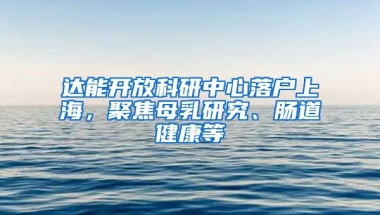 达能开放科研中心落户上海，聚焦母乳研究、肠道健康等